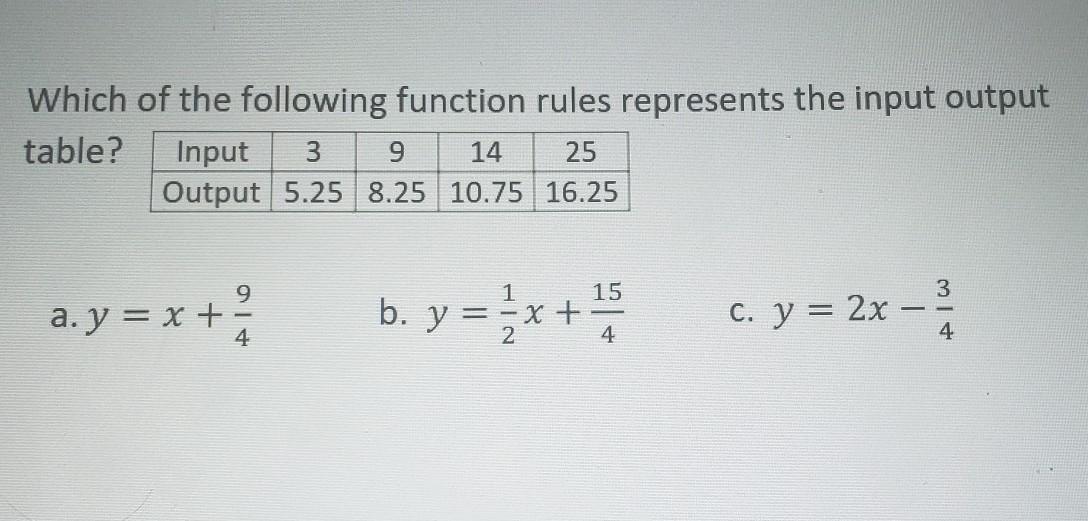 Which of the following function rules represents the input output table?

| Input | 3 | 9 | 14 | 25 |
|---|---|---|---|---|
| Output | 5.25 | 8.25 | 10.75 | 16.25 |

a. $y = x + \frac{9}{4}$     b. $y = \frac{1}{2}x + \frac{15}{4}$     c. $y = 2x - \frac{3}{4}$